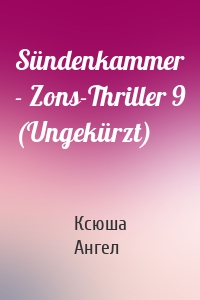 Sündenkammer - Zons-Thriller 9 (Ungekürzt)

Ксюша
Ангел